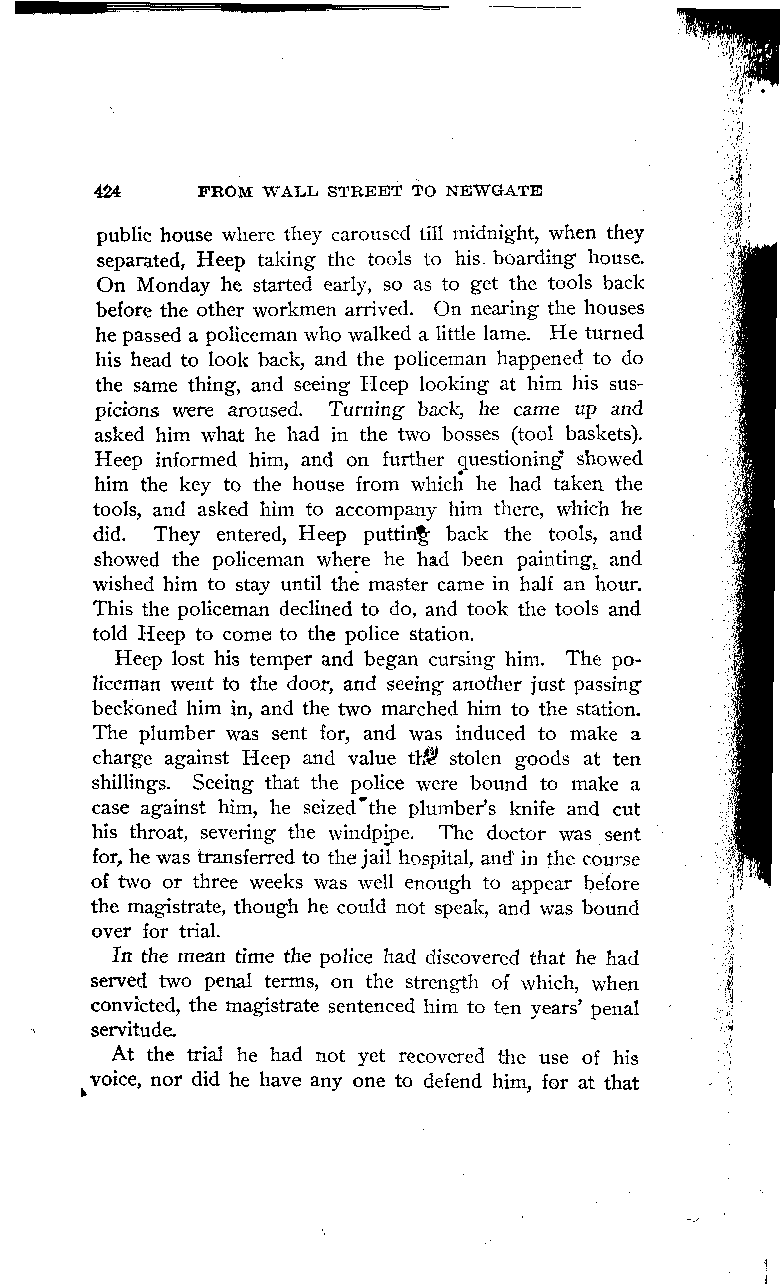 424 FROM WALL STREET TO NEWGATE

public house where they caroused till midnight, when they separated, Heep taking the tools to his boarding house. On Monday he started early, so as to get the tools back before the other workmen arrived. On nearing the houses he passed a policeman who walked a little lame. He turned his head to look back, and the policeman happened to do the same thing, and seeing Heep looking at him his suspicions were aroused. Turning back, he came up and asked him what he had in the two bosses (tool baskets). Heep informed him, and on further questioning showed him the key to the house from which he had taken the tools, and asked him to accompany him there, which he did. They entered, Heep putting back the tools, and showed the policeman where he had been painting, and wished him to stay until the master came in half an hour. This the policeman declined to do, and took the tools and told Heep to come to the police station.

Heep lost his temper and began cursing him. The policeman went to the door, and seeing another just passing beckoned him in, and the two marched him to the station. The plumber was sent for, and was induced to make a charge against Heep and value the stolen goods at ten shillings. Seeing that the police were bound to make a case against him, he seized the plumber's knife and cut his throat, severing the windpipe. The doctor was sent for, he was transferred to the jail hospital, and in the course of two or three weeks was well enough to appear before the magistrate, though he could not speak, and was bound over for trial.

In the mean time the police had discovered that he had served two penal terms, on the strength of which, when convicted, the magistrate sentenced him to ten years' penal servitude.

At the trial he had not yet recovered the use of his voice, nor did he have any one to defend him, for at that